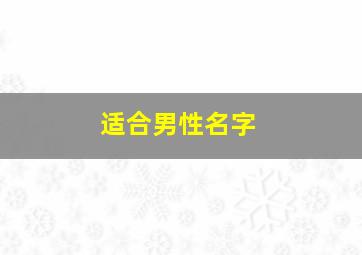 适合男性名字